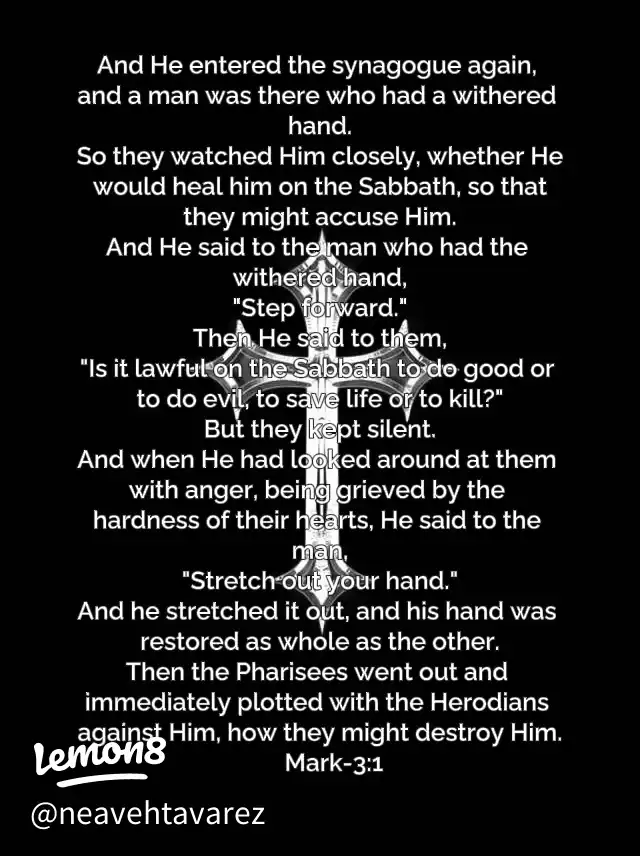 And He entered the synagogue again, and a man was there who had a withered hand.
So they watched Him closely, whether He would heal him on the Sabbath, so that they might accuse Him.
And He said to the man who had the withered hand,
"Step forward."
Then He said to them,
"Is it lawful on the Sabbath to do good or to do evil, to save life or to kill?"
But they kept silent.
And when He had looked around at them with anger, being grieved by the hardness of their hearts, He said to the man,
"Stretch out your hand."
And he stretched it out, and his hand was restored as whole as the other.
Then the Pharisees went out and immediately plotted with the Herodians against Him, how they might destroy Him.
Mark-3:1

Lemon8
@neavehtavarez